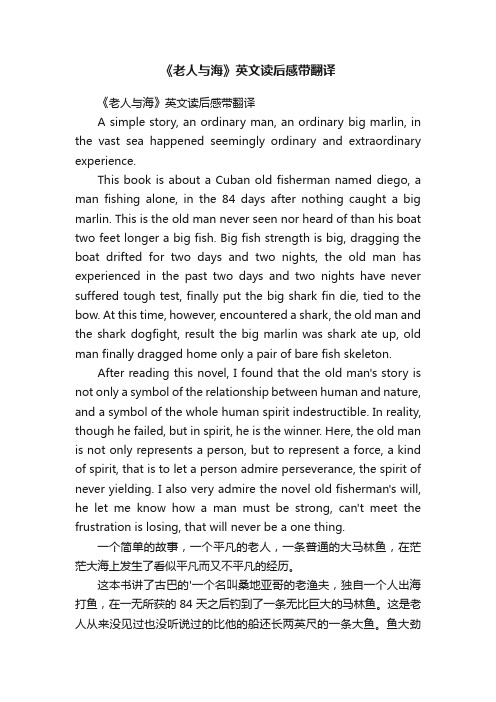 《老人与海》英文读后感带翻译

《老人与海》英文读后感带翻译

A simple story, an ordinary man, an ordinary big marlin, in the vast sea happened seemingly ordinary and extraordinary experience.

This book is about a Cuban old fisherman named diego, a man fishing alone, in the 84 days after nothing caught a big marlin. This is the old man never seen nor heard of than his boat two feet longer a big fish. Big fish strength is big, dragging the boat drifted for two days and two nights, the old man has experienced in the past two days and two nights have never suffered tough test, finally put the big shark fin die, tied to the bow. At this time, however, encountered a shark, the old man and the shark dogfight, result the big marlin was shark ate up, old man finally dragged home only a pair of bare fish skeleton.

After reading this novel, I found that the old man's story is not only a symbol of the relationship between human and nature, and a symbol of the whole human spirit indestructible. In reality, though he failed, but in spirit, he is the winner. Here, the old man is not only represents a person, but to represent a force, a kind of spirit, that is to let a person admire perseverance, the spirit of never yielding. I also very admire the novel old fisherman's will, he let me know how a man must be strong, can't meet the frustration is losing, that will never be a one thing.

一个简单的故事，一个平凡的老人，一条普通的大马林鱼，在茫茫大海上发生了看似平凡而又不平凡的经历。

这本书讲了古巴的'一个名叫桑地亚哥的老渔夫，独自一个人出海打鱼，在一无所获的 84 天之后钓到了一条无比巨大的马林鱼。这是老人从来没见过也没听说过的比他的船还长两英尺的一条大鱼。鱼大劲